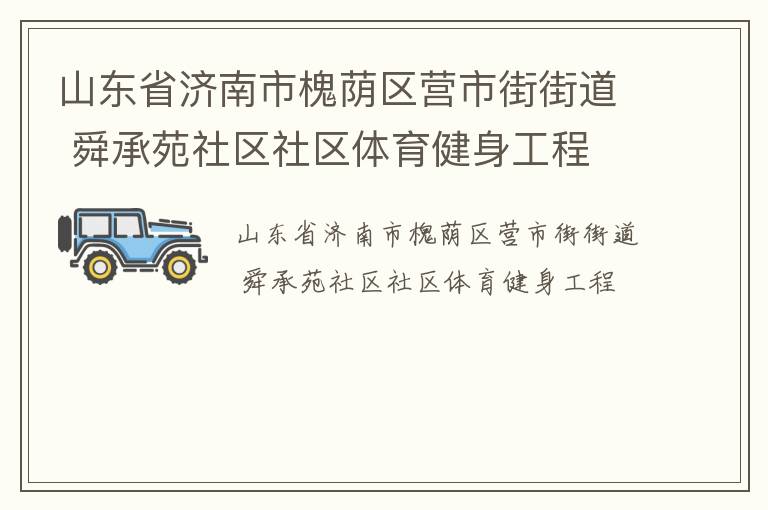 山东省济南市槐荫区营市街街道 舜承苑社区社区体育健身工程

山东省济南市槐荫区营市街街道 舜承苑社区社区体育健身工程